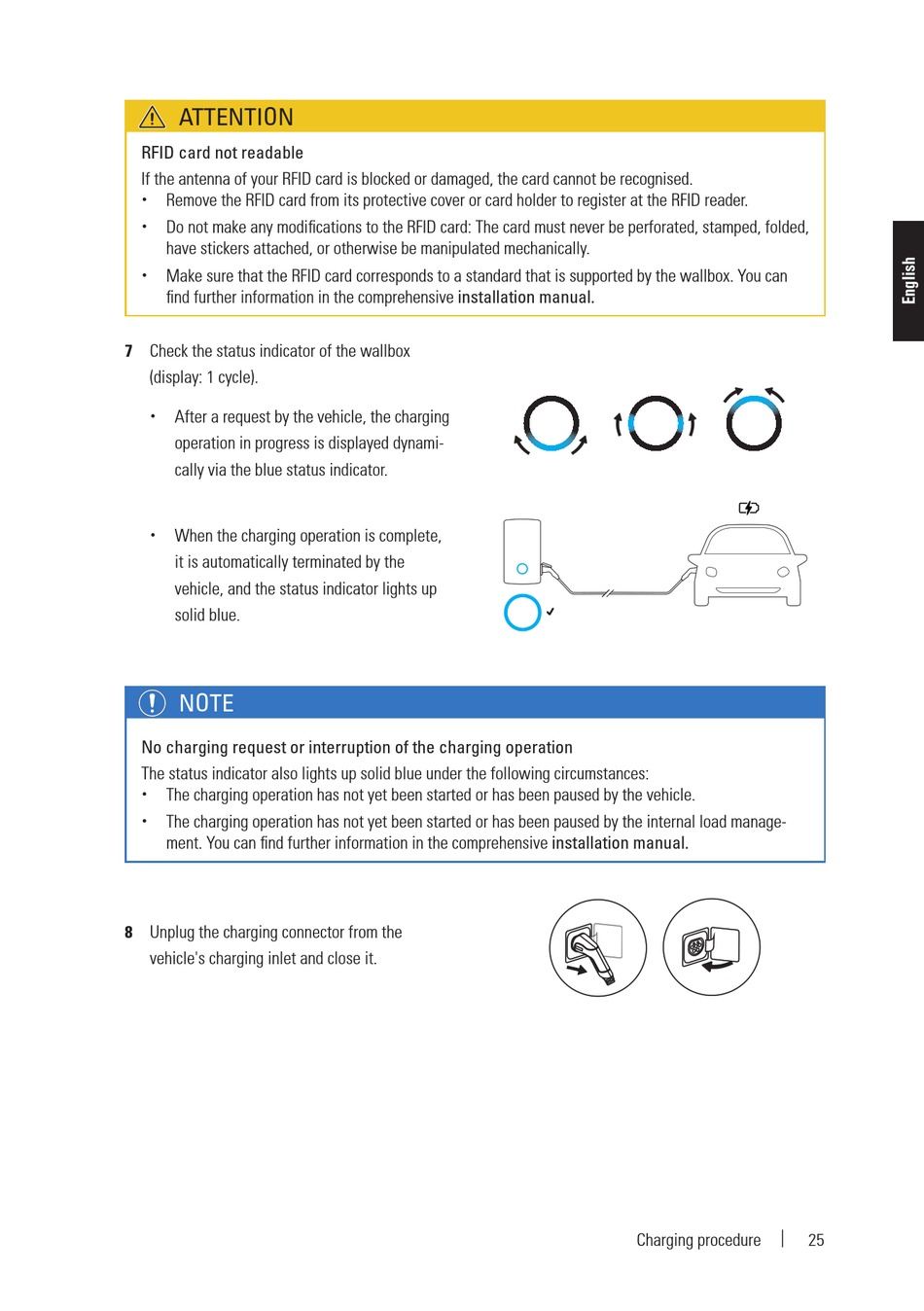 ATTENTION

RFID card not readable

If the antenna of your RFID card is blocked or damaged, the card cannot be recognised.
• Remove the RFID card from its protective cover or card holder to register at the RFID reader.
• Do not make any modifications to the RFID card: The card must never be perforated, stamped, folded, have stickers attached, or otherwise be manipulated mechanically.
• Make sure that the RFID card corresponds to a standard that is supported by the wallbox. You can find further information in the comprehensive installation manual.

English

7 Check the status indicator of the wallbox (display: 1 cycle).

• After a request by the vehicle, the charging operation in progress is displayed dynamically via the blue status indicator.

• When the charging operation is complete, it is automatically terminated by the vehicle, and the status indicator lights up solid blue.

NOTE

No charging request or interruption of the charging operation

The status indicator also lights up solid blue under the following circumstances:
• The charging operation has not yet been started or has been paused by the vehicle.
• The charging operation has not yet been started or has been paused by the internal load management. You can find further information in the comprehensive installation manual.

8 Unplug the charging connector from the vehicle's charging inlet and close it.

Charging procedure | 25